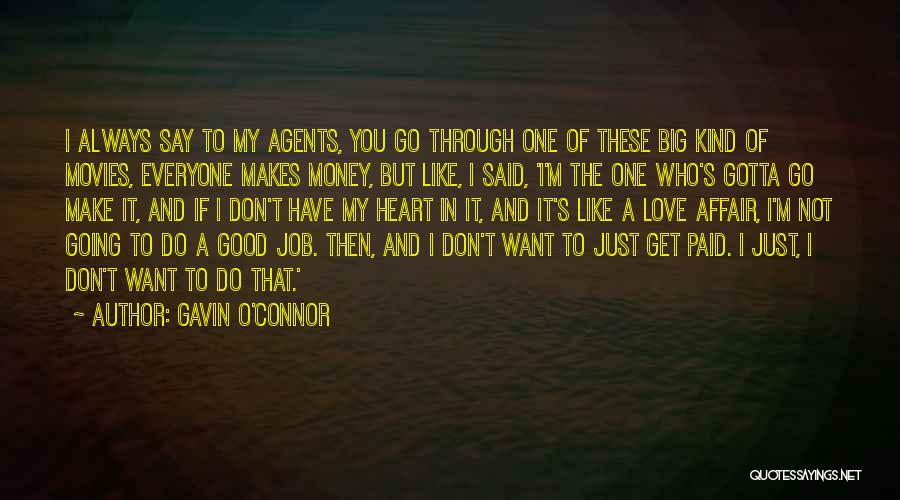 I ALWAYS SAY TO MY AGENTS, YOU GO THROUGH ONE OF THESE BIG KIND OF MOVIES, EVERYONE MAKES MONEY, BUT LIKE, I SAID, 'I'M THE ONE WHO'S GOTTA GO MAKE IT, AND IF I DON'T HAVE MY HEART IN IT, AND IT'S LIKE A LOVE AFFAIR, I'M NOT GOING TO DO A GOOD JOB. THEN, AND I DON'T WANT TO JUST GET PAID. I JUST, I DON'T WANT TO DO THAT.'

~ AUTHOR: GAVIN O'CONNOR

QUOTESSAYINGS.NET